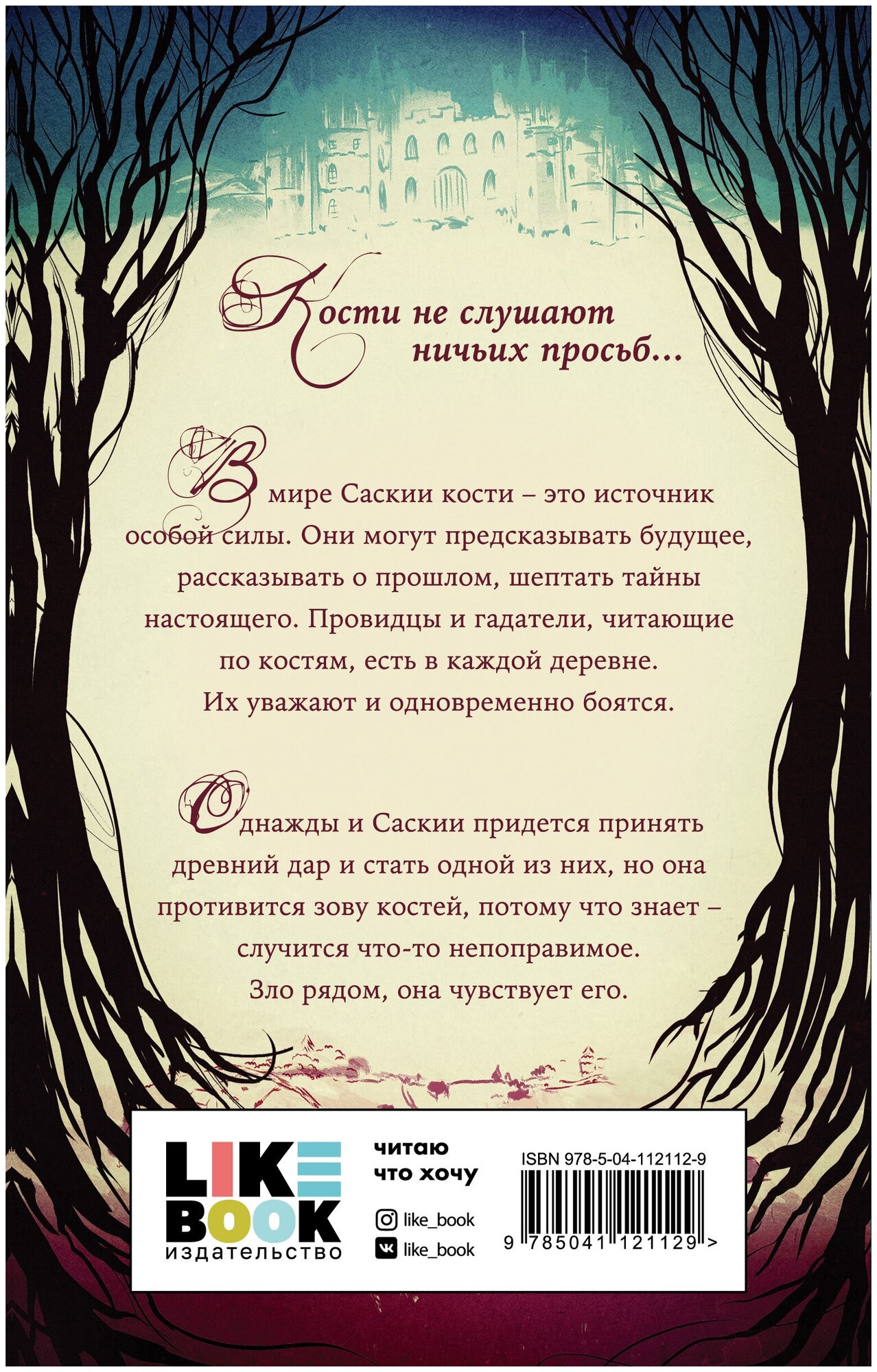 Кости не слушают ничьих просьб...

В мире Саскии кости – это источник особой силы. Они могут предсказывать будущее, рассказывать о прошлом, шептать тайны настоящего. Провидцы и гадатели, читающие по костям, есть в каждой деревне. Их уважают и одновременно боятся.

Однажды и Саскии придется принять древний дар и стать одной из них, но она противится зову костей, потому что знает – случится что-то непоправимое. Зло рядом, она чувствует его.

LIKE BOOK
издательство

читаю
что хочу

like_book
like_book

ISBN 978-5-04-112112-9
9 785041 121129 >